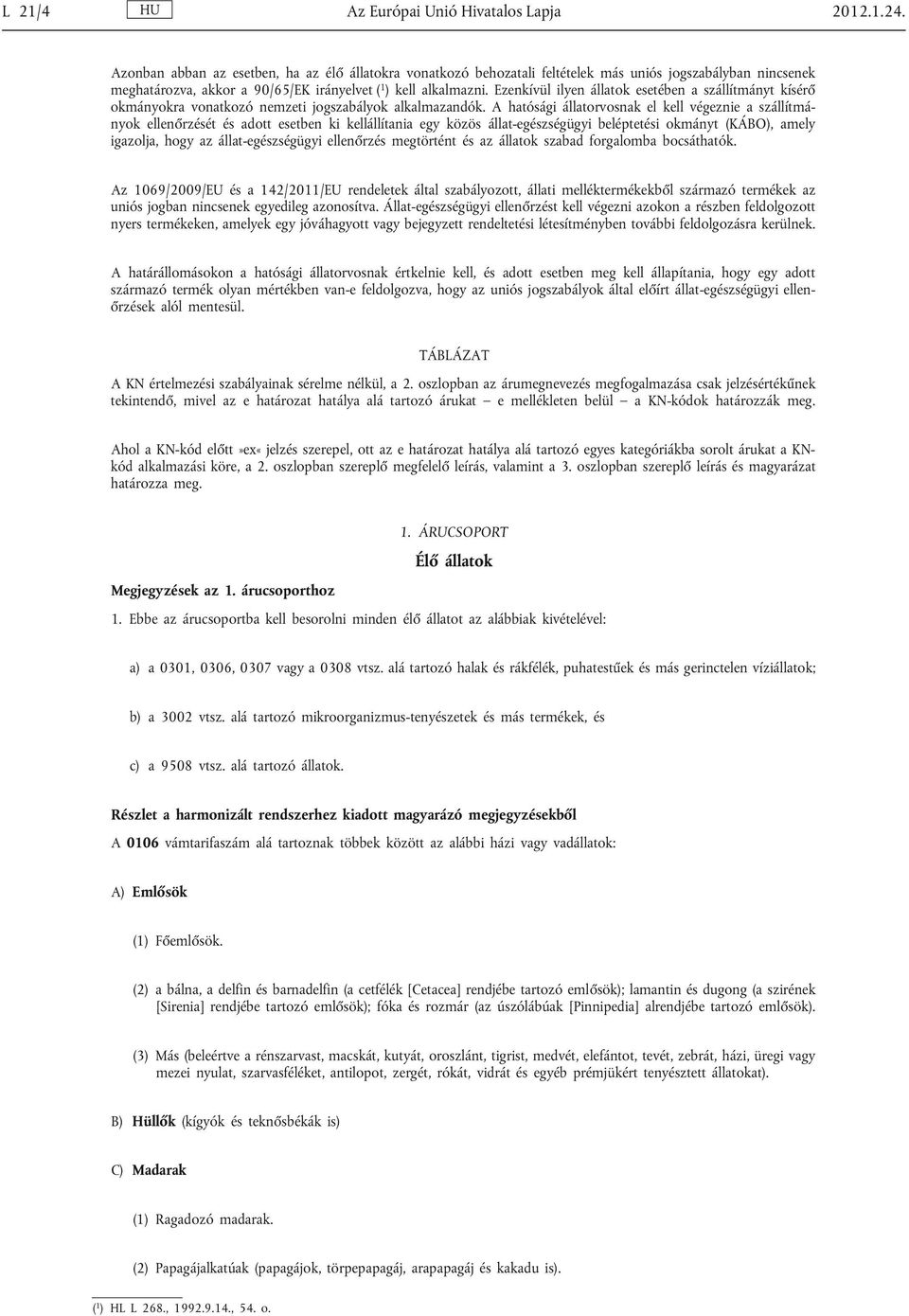 L 21/4 HU Az Európai Unió Hivatalos Lapja 2012.1.24.

Azonban abban az esetben, ha az élő állatokra vonatkozó behozatali feltételek más uniós jogszabályban nincsenek meghatározva, akkor a 90/65/EK irányelvet ($^1$) kell alkalmazni. Ezenkívül ilyen állatok esetében a szállítmányt kísérő okmányokra vonatkozó nemzeti jogszabályok alkalmazandók. A hatósági állatorvosnak el kell végeznie a szállítmányok ellenőrzését és adott esetben ki kellállítania egy közös állat-egészségügyi beléptetési okmányt (KÁBO), amely igazolja, hogy az állat-egészségügyi ellenőrzés megtörtént és az állatok szabad forgalomba bocsáthatók.

Az 1069/2009/EU és a 142/2011/EU rendeletek által szabályozott, állati melléktermékekből származó termékek az uniós jogban nincsenek egyedileg azonosítva. Állat-egészségügyi ellenőrzést kell végezni azokon a részben feldolgozott nyers termékeken, amelyek egy jóváhagyott vagy bejegyzett rendeltetési létesítményben további feldolgozásra kerülnek.

A határállomásokon a hatósági állatorvosnak értkelnie kell, és adott esetben meg kell állapítania, hogy egy adott származó termék olyan mértékben van-e feldolgozva, hogy az uniós jogszabályok által előírt állat-egészségügyi ellenőrzések alól mentesül.

TÁBLÁZAT

A KN értelmezési szabályainak sérelme nélkül, a 2. oszlopban az árumegnevezés megfogalmazása csak jelzésértékűnek tekintendő, mivel az e határozat hatálya alá tartozó árukat – e mellékleten belül – a KN-kódok határozzák meg.

Ahol a KN-kód előtt »ex« jelzés szerepel, ott az e határozat hatálya alá tartozó egyes kategóriákba sorolt árukat a KN-kód alkalmazási köre, a 2. oszlopban szereplő megfelelő leírás, valamint a 3. oszlopban szereplő leírás és magyarázat határozza meg.

1. ÁRUCSOPORT

Élő állatok

Megjegyzések az 1. árucsoporthoz

1. Ebbe az árucsoportba kell besorolni minden élő állatot az alábbiak kivételével:

a) a 0301, 0306, 0307 vagy a 0308 vtsz. alá tartozó halak és rákfélék, puhatestűek és más gerinctelen víziállatok;

b) a 3002 vtsz. alá tartozó mikroorganizmus-tenyészetek és más termékek, és

c) a 9508 vtsz. alá tartozó állatok.

Részlet a harmonizált rendszerhez kiadott magyarázó megjegyzésekből

A 0106 vámtarifaszám alá tartoznak többek között az alábbi házi vagy vadállatok:

A) Emlősök

(1) Főemlősök.

(2) a bálna, a delfin és barnadelfin (a cetfélék [Cetacea] rendjébe tartozó emlősök); lamantin és dugong (a szirének [Sirenia] rendjébe tartozó emlősök); fóka és rozmár (az úszólábúak [Pinnipedia] alrendjébe tartozó emlősök).

(3) Más (beleértve a rénszarvast, macskát, kutyát, oroszlánt, tigrist, medvét, elefántot, tevét, zebrát, házi, üregi vagy mezei nyulat, szarvasféléket, antilopot, zergét, rókát, vidrát és egyéb prémjükért tenyésztett állatokat).

B) Hüllők (kígyók és teknősbékák is)

C) Madarak

(1) Ragadozó madarak.

(2) Papagájalkatúak (papagájok, törpepapagáj, arapapagáj és kakadu is).

($^1$) HL L 268., 1992.9.14., 54. o.